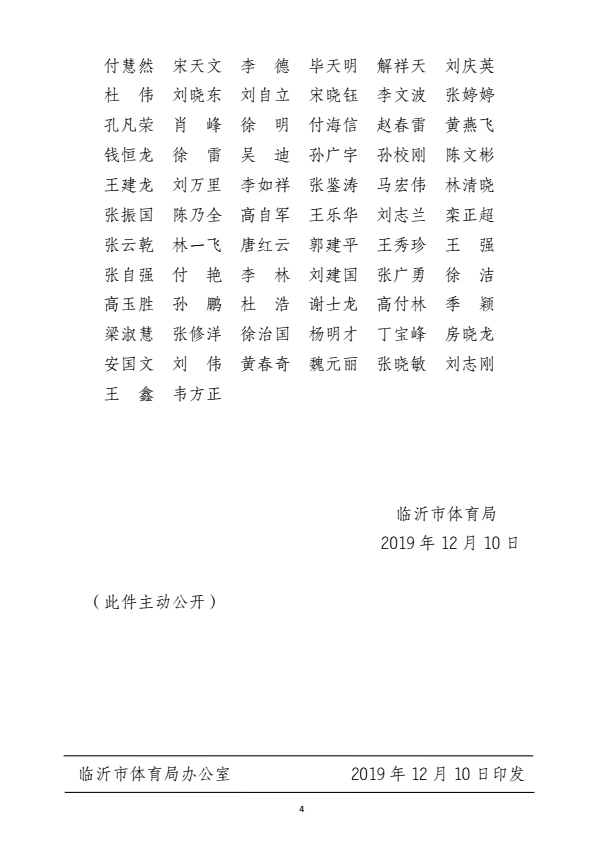 付慧然　宋天文　李　德　毕天明　解祥天　刘庆英
杜　伟　刘晓东　刘自立　宋晓钰　李文波　张婷婷
孔凡荣　肖　峰　徐　明　付海信　赵春雷　黄燕飞
钱恒龙　徐　雷　吴　迪　孙广宇　孙校刚　陈文彬
王建龙　刘万里　李如祥　张鉴涛　马宏伟　林清晓
张振国　陈乃全　高自军　王乐华　刘志兰　栾正超
张云乾　林一飞　唐红云　郭建平　王秀珍　王　强
张自强　付　艳　李　林　刘建国　张广勇　徐　洁
高玉胜　孙　鹏　杜　浩　谢士龙　高付林　季　颖
梁淑慧　张修洋　徐治国　杨明才　丁宝峰　房晓龙
安国文　刘　伟　黄春奇　魏元丽　张晓敏　刘志刚
王　鑫　韦方正

临沂市体育局
2019 年 12 月 10 日

（此件主动公开）

临沂市体育局办公室　2019 年 12 月 10 日印发

4